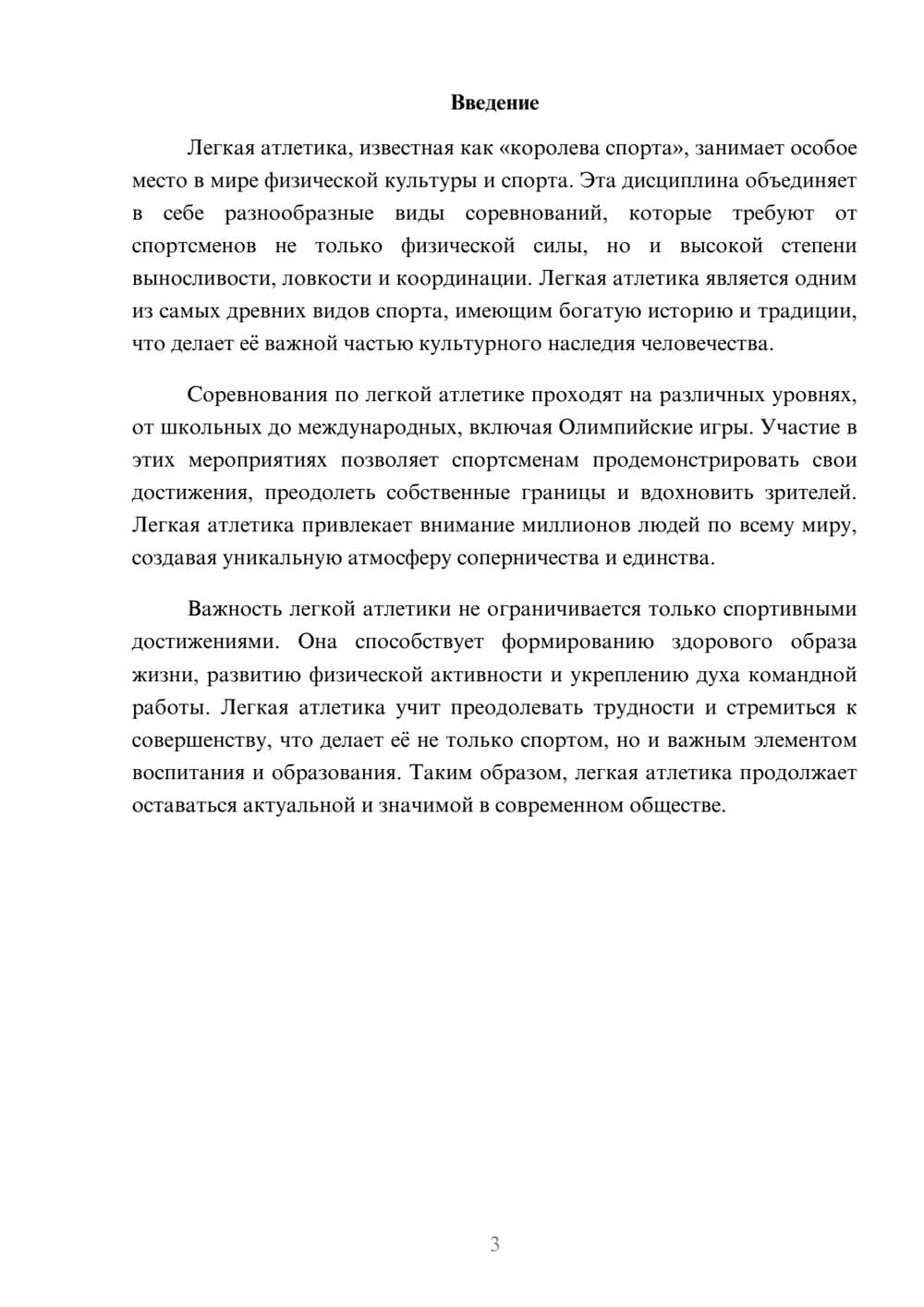 Введение

Легкая атлетика, известная как «королева спорта», занимает особое место в мире физической культуры и спорта. Эта дисциплина объединяет в себе разнообразные виды соревнований, которые требуют от спортсменов не только физической силы, но и высокой степени выносливости, ловкости и координации. Легкая атлетика является одним из самых древних видов спорта, имеющим богатую историю и традиции, что делает её важной частью культурного наследия человечества.

Соревнования по легкой атлетике проходят на различных уровнях, от школьных до международных, включая Олимпийские игры. Участие в этих мероприятиях позволяет спортсменам продемонстрировать свои достижения, преодолеть собственные границы и вдохновить зрителей. Легкая атлетика привлекает внимание миллионов людей по всему миру, создавая уникальную атмосферу соперничества и единства.

Важность легкой атлетики не ограничивается только спортивными достижениями. Она способствует формированию здорового образа жизни, развитию физической активности и укреплению духа командной работы. Легкая атлетика учит преодолевать трудности и стремиться к совершенству, что делает её не только спортом, но и важным элементом воспитания и образования. Таким образом, легкая атлетика продолжает оставаться актуальной и значимой в современном обществе.

3